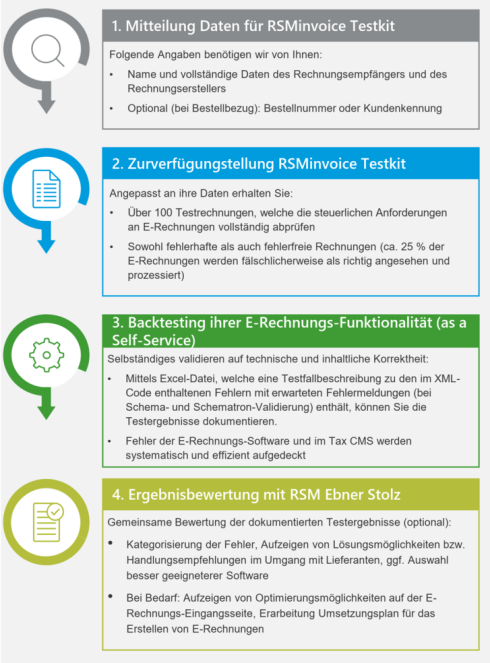 1. Mitteilung Daten für RSMinvoice Testkit

Folgende Angaben benötigen wir von Ihnen:

• Name und vollständige Daten des Rechnungsempfängers und des Rechnungserstellers

• Optional (bei Bestellbezug): Bestellnummer oder Kundenkennung

2. Zurverfügungstellung RSMinvoice Testkit

Angepasst an ihre Daten erhalten Sie:

• Über 100 Testrechnungen, welche die steuerlichen Anforderungen an E-Rechnungen vollständig abprüfen

• Sowohl fehlerhafte als auch fehlerfreie Rechnungen (ca. 25 % der E-Rechnungen werden fälschlicherweise als richtig angesehen und prozessiert)

3. Backtesting ihrer E-Rechnungs-Funktionalität (as a Self-Service)

Selbständiges validieren auf technische und inhaltliche Korrektheit:

• Mittels Excel-Datei, welche eine Testfallbeschreibung zu den im XML-Code enthaltenen Fehlern mit erwarteten Fehlermeldungen (bei Schema- und Schematron-Validierung) enthält, können Sie die Testergebnisse dokumentieren.

• Fehler der E-Rechnungs-Software und im Tax CMS werden systematisch und effizient aufgedeckt

4. Ergebnisbewertung mit RSM Ebner Stolz

Gemeinsame Bewertung der dokumentierten Testergebnisse (optional):

• Kategorisierung der Fehler, Aufzeigen von Lösungsmöglichkeiten bzw. Handlungsempfehlungen im Umgang mit Lieferanten, ggf. Auswahl besser geeigneterer Software

• Bei Bedarf: Aufzeigen von Optimierungsmöglichkeiten auf der E-Rechnungs-Eingangsseite, Erarbeitung Umsetzungsplan für das Erstellen von E-Rechnungen